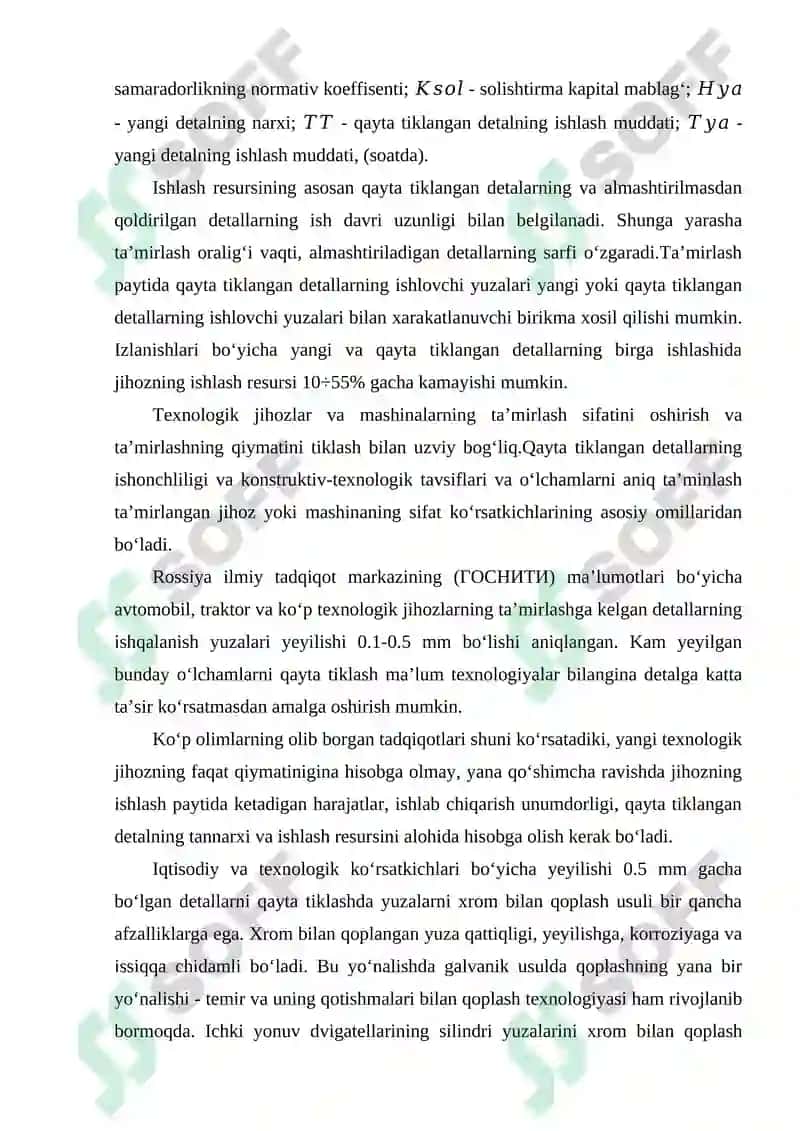 samaradorlikning normativ koeffisenti; $Ksol$ - solishtirma kapital mablag‘; $Hya$ - yangi detalning narxi; $TT$ - qayta tiklangan detalning ishlash muddati; $Tya$ - yangi detalning ishlash muddati, (soatda).

Ishlash resursining asosan qayta tiklangan detalarning va almashtirilmasdan qoldirilgan detallarning ish davri uzunligi bilan belgilanadi. Shunga yarasha ta’mirlash oralig‘i vaqti, almashtiriladigan detallarning sarfi o‘zgaradi.Ta’mirlash paytida qayta tiklangan detallarning ishlovchi yuzalari yangi yoki qayta tiklangan detallarning ishlovchi yuzalari bilan xarakatlanuvchi birikma xosil qilishi mumkin. Izlanishlari bo‘yicha yangi va qayta tiklangan detallarning birga ishlashida jihozning ishlash resursi 10÷55% gacha kamayishi mumkin.

Texnologik jihozlar va mashinalarning ta’mirlash sifatini oshirish va ta’mirlashning qiymatini tiklash bilan uzviy bog‘liq.Qayta tiklangan detallarning ishonchliligi va konstruktiv-texnologik tavsiflari va o‘lchamlarni aniq ta’minlash ta’mirlangan jihoz yoki mashinaning sifat ko‘rsatkichlarining asosiy omillaridan bo‘ladi.

Rossiya ilmiy tadqiqot markazining (ГОСНИТИ) ma’lumotlari bo‘yicha avtomobil, traktor va ko‘p texnologik jihozlarning ta’mirlashga kelgan detallarning ishqalanish yuzalari yeyilishi 0.1-0.5 mm bo‘lishi aniqlangan. Kam yeyilgan bunday o‘lchamlarni qayta tiklash ma’lum texnologiyalar bilangina detalga katta ta’sir ko‘rsatmasdan amalga oshirish mumkin.

Ko‘p olimlarning olib borgan tadqiqotlari shuni ko‘rsatadiki, yangi texnologik jihozning faqat qiymatinigina hisobga olmay, yana qo‘shimcha ravishda jihozning ishlash paytida ketadigan harajatlar, ishlab chiqarish unumdorligi, qayta tiklangan detalning tannarxi va ishlash resursini alohida hisobga olish kerak bo‘ladi.

Iqtisodiy va texnologik ko‘rsatkichlari bo‘yicha yeyilishi 0.5 mm gacha bo‘lgan detallarni qayta tiklashda yuzalarni xrom bilan qoplash usuli bir qancha afzalliklarga ega. Xrom bilan qoplangan yuza qattiqligi, yeyilishga, korroziyaga va issiqqa chidamli bo‘ladi. Bu yo‘nalishda galvanik usulda qoplashning yana bir yo‘nalishi - temir va uning qotishmalari bilan qoplash texnologiyasi ham rivojlanib bormoqda. Ichki yonuv dvigatellarining silindri yuzalarini xrom bilan qoplash